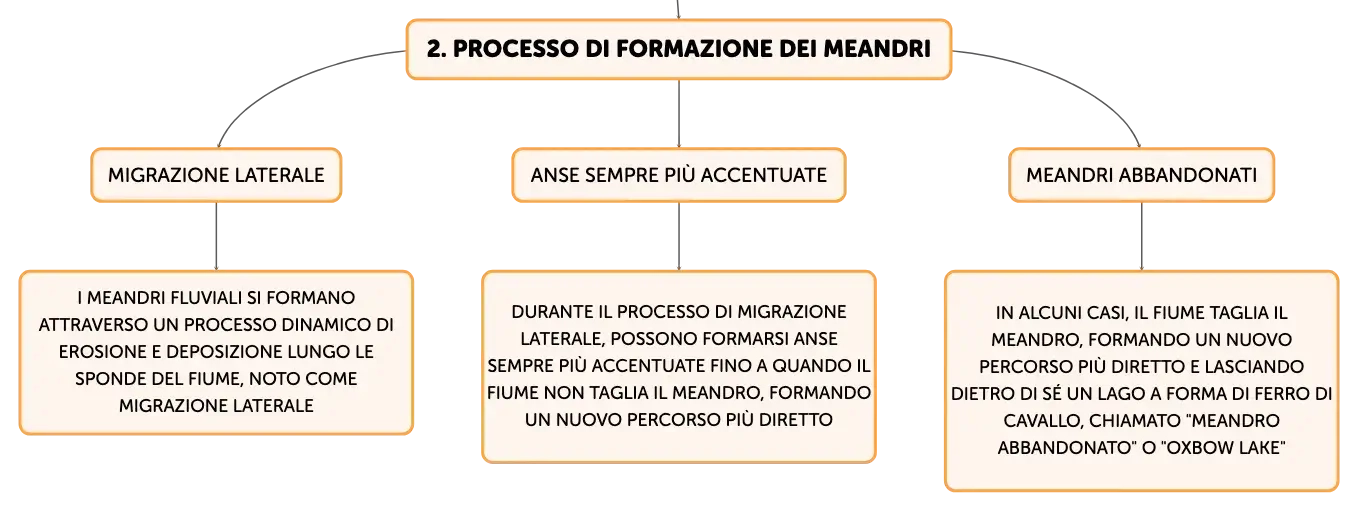 2. PROCESSO DI FORMAZIONE DEI MEANDRI

MIGRAZIONE LATERALE

I MEANDRI FLUVIALI SI FORMANO ATTRAVERSO UN PROCESSO DINAMICO DI EROSIONE E DEPOSIZIONE LUNGO LE SPONDE DEL FIUME, NOTO COME MIGRAZIONE LATERALE

ANSE SEMPRE PIÙ ACCENTUATE

DURANTE IL PROCESSO DI MIGRAZIONE LATERALE, POSSONO FORMARSI ANSE SEMPRE PIÙ ACCENTUATE FINO A QUANDO IL FIUME NON TAGLIA IL MEANDRO, FORMANDO UN NUOVO PERCORSO PIÙ DIRETTO

MEANDRI ABBANDONATI

IN ALCUNI CASI, IL FIUME TAGLIA IL MEANDRO, FORMANDO UN NUOVO PERCORSO PIÙ DIRETTO E LASCIANDO DIETRO DI SÉ UN LAGO A FORMA DI FERRO DI CAVALLO, CHIAMATO "MEANDRO ABBANDONATO" O "OXBOW LAKE"